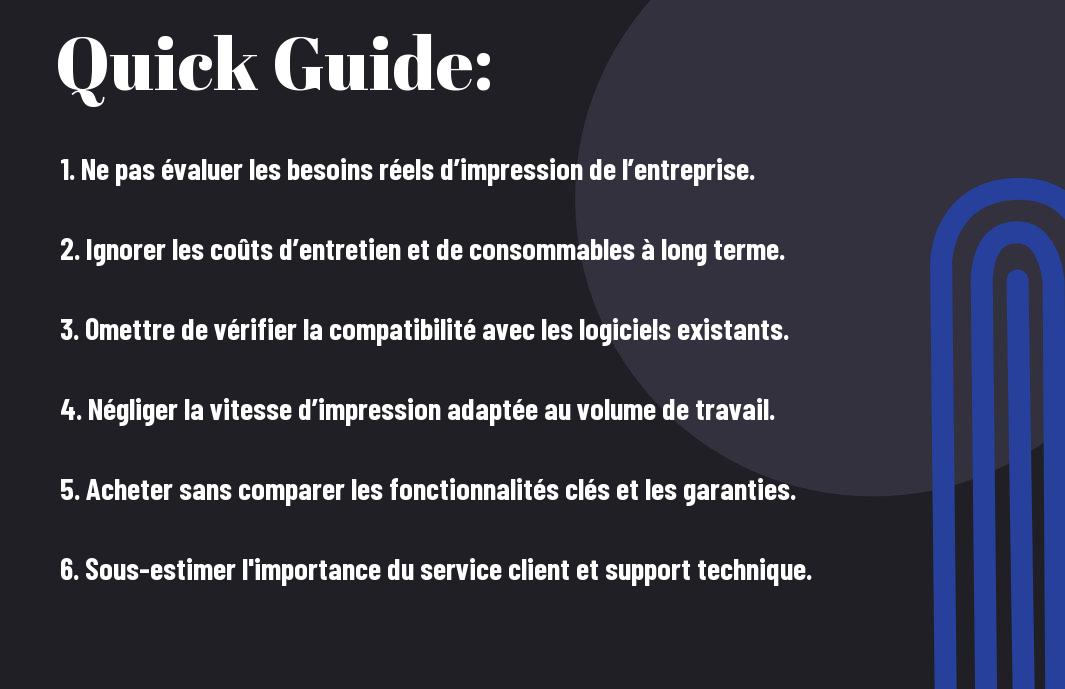 Quick Guide:

1. Ne pas évaluer les besoins réels d’impression de l’entreprise.

2. Ignorer les coûts d’entretien et de consommables à long terme.

3. Omettre de vérifier la compatibilité avec les logiciels existants.

4. Négliger la vitesse d’impression adaptée au volume de travail.

5. Acheter sans comparer les fonctionnalités clés et les garanties.

6. Sous-estimer l'importance du service client et support technique.